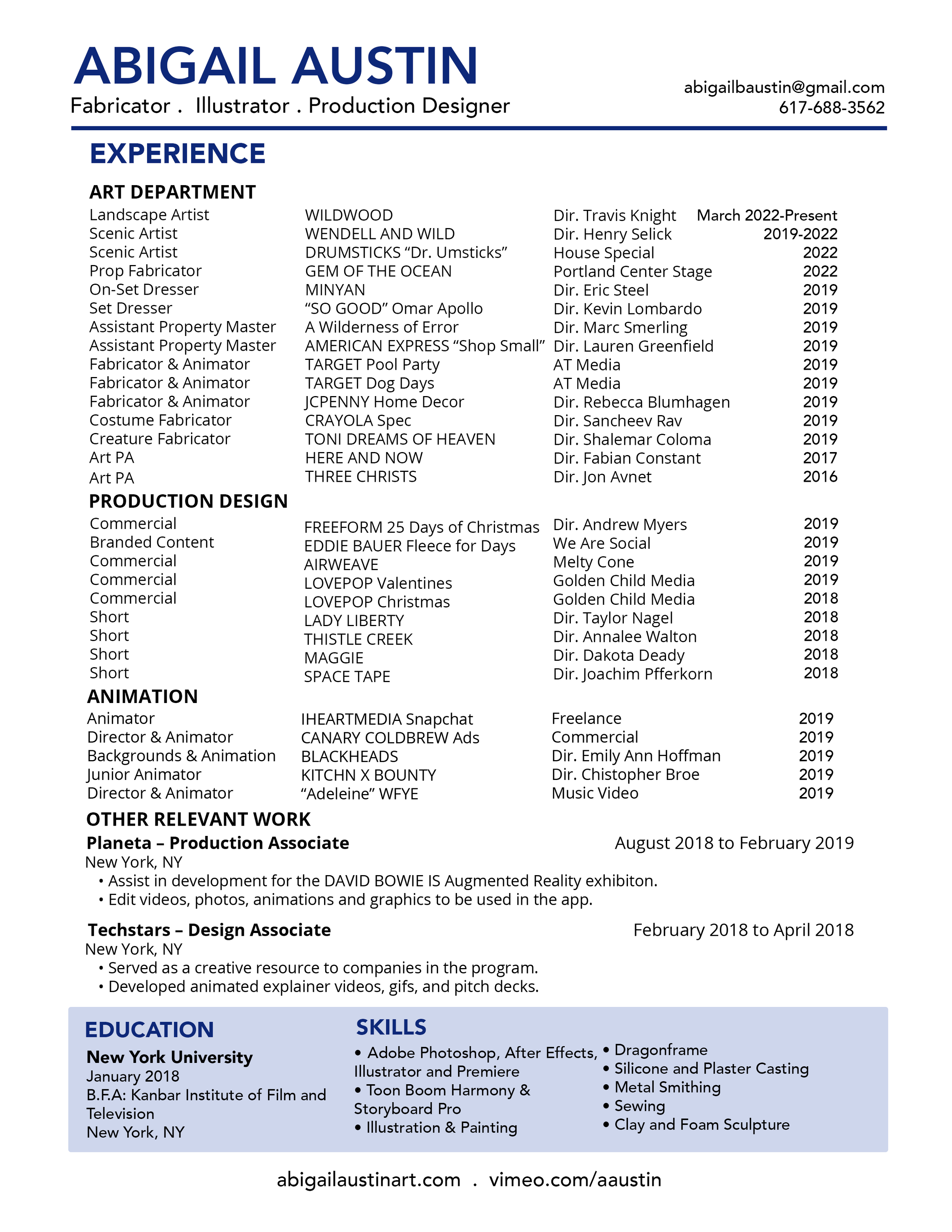 ABIGAIL AUSTIN
Fabricator . Illustrator . Production Designer

abigailbaustin@gmail.com
617-688-3562

EXPERIENCE

ART DEPARTMENT

| | | | |
|---|---|---|---|
| Landscape Artist | WILDWOOD | Dir. Travis Knight | March 2022-Present |
| Scenic Artist | WENDELL AND WILD | Dir. Henry Selick | 2019-2022 |
| Scenic Artist | DRUMSTICKS “Dr. Umsticks” | House Special | 2022 |
| Prop Fabricator | GEM OF THE OCEAN | Portland Center Stage | 2022 |
| On-Set Dresser | MINYAN | Dir. Eric Steel | 2019 |
| Set Dresser | “SO GOOD” Omar Apollo | Dir. Kevin Lombardo | 2019 |
| Assistant Property Master | A Wilderness of Error | Dir. Marc Smerling | 2019 |
| Assistant Property Master | AMERICAN EXPRESS “Shop Small” | Dir. Lauren Greenfield | 2019 |
| Fabricator & Animator | TARGET Pool Party | AT Media | 2019 |
| Fabricator & Animator | TARGET Dog Days | AT Media | 2019 |
| Fabricator & Animator | JCPENNY Home Decor | Dir. Rebecca Blumhagen | 2019 |
| Costume Fabricator | CRAYOLA Spec | Dir. Sancheev Rav | 2019 |
| Creature Fabricator | TONI DREAMS OF HEAVEN | Dir. Shalemar Coloma | 2019 |
| Art PA | HERE AND NOW | Dir. Fabian Constant | 2017 |
| Art PA | THREE CHRISTS | Dir. Jon Avnet | 2016 |

PRODUCTION DESIGN

| | | | |
|---|---|---|---|
| Commercial | FREEFORM 25 Days of Christmas | Dir. Andrew Myers | 2019 |
| Branded Content | EDDIE BAUER Fleece for Days | We Are Social | 2019 |
| Commercial | AIRWEAVE | Melty Cone | 2019 |
| Commercial | LOVEPOP Valentines | Golden Child Media | 2019 |
| Commercial | LOVEPOP Christmas | Golden Child Media | 2018 |
| Short | LADY LIBERTY | Dir. Taylor Nagel | 2018 |
| Short | THISTLE CREEK | Dir. Annalee Walton | 2018 |
| Short | MAGGIE | Dir. Dakota Deady | 2018 |
| Short | SPACE TAPE | Dir. Joachim Pfferkorn | 2018 |

ANIMATION

| | | | |
|---|---|---|---|
| Animator | IHEARTMEDIA Snapchat | Freelance | 2019 |
| Director & Animator | CANARY COLDBREW Ads | Commercial | 2019 |
| Backgrounds & Animation | BLACKHEADS | Dir. Emily Ann Hoffman | 2019 |
| Junior Animator | KITCHN X BOUNTY | Dir. Chistopher Broe | 2019 |
| Director & Animator | “Adeleine” WFYE | Music Video | 2019 |

OTHER RELEVANT WORK

Planeta – Production Associate August 2018 to February 2019
New York, NY
• Assist in development for the DAVID BOWIE IS Augmented Reality exhibiton.
• Edit videos, photos, animations and graphics to be used in the app.

Techstars – Design Associate February 2018 to April 2018
New York, NY
• Served as a creative resource to companies in the program.
• Developed animated explainer videos, gifs, and pitch decks.

EDUCATION
New York University
January 2018
B.F.A: Kanbar Institute of Film and Television
New York, NY

SKILLS
• Adobe Photoshop, After Effects, Illustrator and Premiere
• Toon Boom Harmony & Storyboard Pro
• Illustration & Painting
• Dragonframe
• Silicone and Plaster Casting
• Metal Smithing
• Sewing
• Clay and Foam Sculpture

abigailaustinart.com . vimeo.com/aaustin